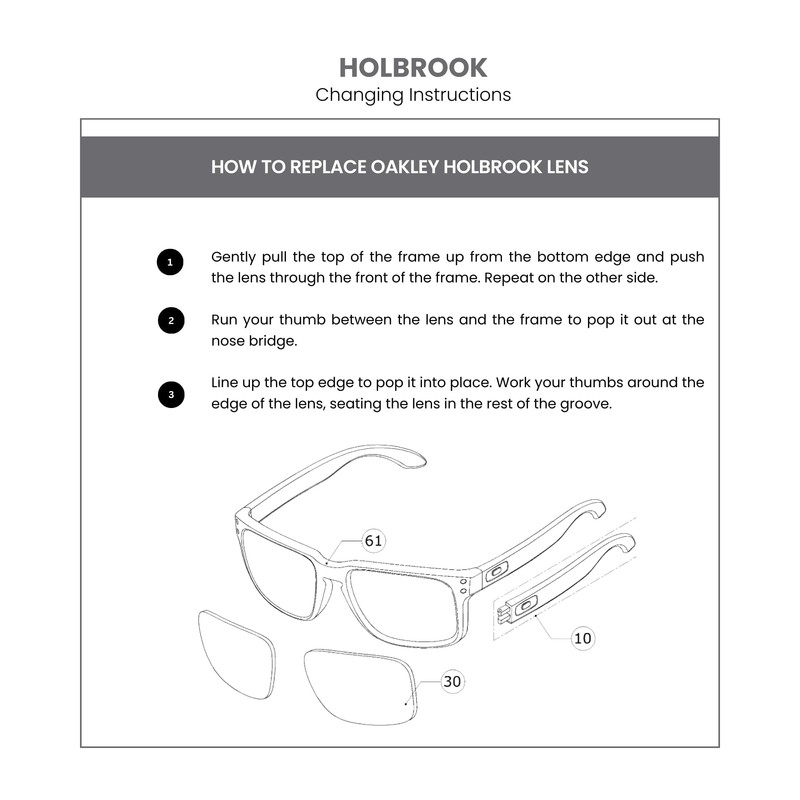 HOLBROOK
Changing Instructions

HOW TO REPLACE OAKLEY HOLBROOK LENS

1 Gently pull the top of the frame up from the bottom edge and push the lens through the front of the frame. Repeat on the other side.

2 Run your thumb between the lens and the frame to pop it out at the nose bridge.

3 Line up the top edge to pop it into place. Work your thumbs around the edge of the lens, seating the lens in the rest of the groove.

61

10

30